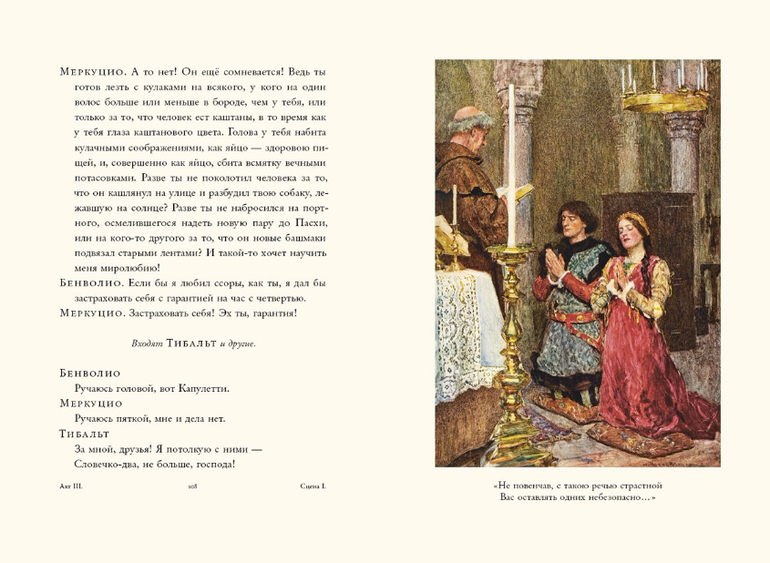 Меркуцио. А то нет! Он ещё сомневается! Ведь ты готов лезть с кулаками на всякого, у кого на один волос больше или меньше в бороде, чем у тебя, или только за то, что человек ест каштаны, в то время как у тебя глаза каштанового цвета. Голова у тебя набита кулачными соображениями, как яйцо — здоровою пищей, и, совершенно как яйцо, сбита всмятку вечными потасовками. Разве ты не поколотил человека за то, что он кашлянул на улице и разбудил твою собаку, лежавшую на солнце? Разве ты не набросился на портного, осмелившегося надеть новую пару до Пасхи, или на кого-то другого за то, что он новые башмаки подвязал старыми лентами? И такой-то хочет научить меня миролюбию!
Бенволио. Если бы я любил ссоры, как ты, я дал бы застраховать себя с гарантией на час с четвертью.
Меркуцио. Застраховать себя! Эх ты, гарантия!

Входят Тибальт и другие.

Бенволио
Ручаюсь головой, вот Капулетти.
Меркуцио
Ручаюсь пяткой, мне и дела нет.
Тибальт
За мной, друзья! Я потолкую с ними —
Словечко-два, не больше, господа!

Акт III. 108 Сцена I.

«Не повенчав, с такою речью страстной
Вас оставлять одних небезопасно…»